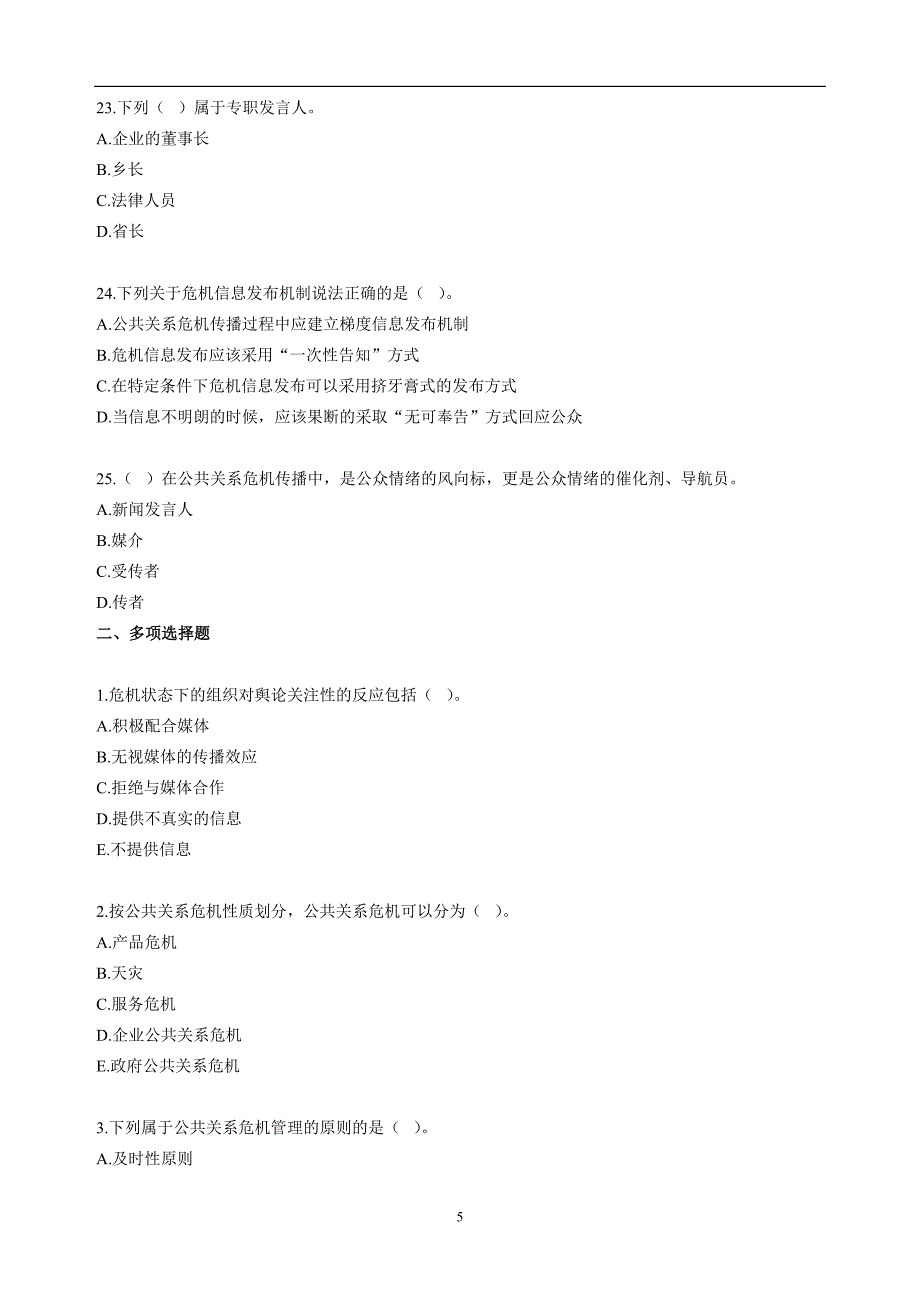 23.下列（ ）属于专职发言人。
A.企业的董事长
B.乡长
C.法律人员
D.省长

24.下列关于危机信息发布机制说法正确的是（ ）。
A.公共关系危机传播过程中应建立梯度信息发布机制
B.危机信息发布应该采用“一次性告知”方式
C.在特定条件下危机信息发布可以采用挤牙膏式的发布方式
D.当信息不明朗的时候，应该果断的采取“无可奉告”方式回应公众

25.（ ）在公共关系危机传播中，是公众情绪的风向标，更是公众情绪的催化剂、导航员。
A.新闻发言人
B.媒介
C.受传者
D.传者
二、多项选择题

1.危机状态下的组织对舆论关注性的反应包括（ ）。
A.积极配合媒体
B.无视媒体的传播效应
C.拒绝与媒体合作
D.提供不真实的信息
E.不提供信息

2.按公共关系危机性质划分，公共关系危机可以分为（ ）。
A.产品危机
B.天灾
C.服务危机
D.企业公共关系危机
E.政府公共关系危机

3.下列属于公共关系危机管理的原则的是（ ）。
A.及时性原则

5